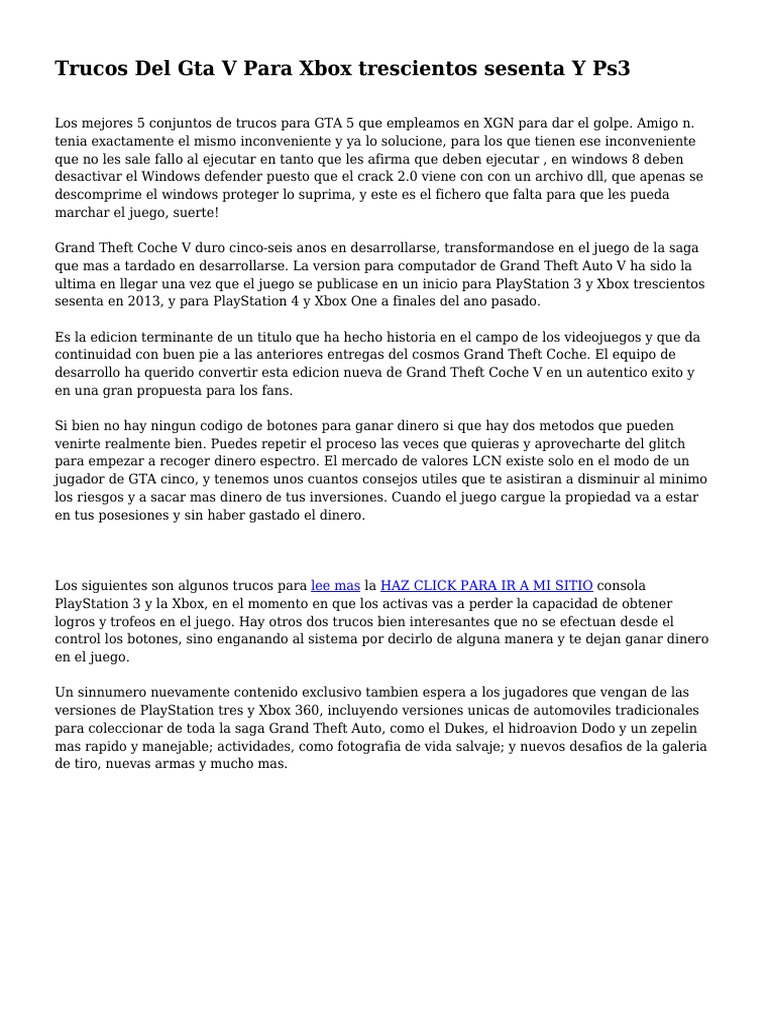 Trucos Del Gta V Para Xbox trescientos sesenta Y Ps3

Los mejores 5 conjuntos de trucos para GTA 5 que empleamos en XGN para dar el golpe. Amigo n. tenia exactamente el mismo inconveniente y ya lo solucione, para los que tienen ese inconveniente que no les sale fallo al ejecutar en tanto que les afirma que deben ejecutar , en windows 8 deben desactivar el Windows defender puesto que el crack 2.0 viene con con un archivo dll, que apenas se descomprime el windows proteger lo suprima, y este es el fichero que falta para que les pueda marchar el juego, suerte!

Grand Theft Coche V duro cinco-seis anos en desarrollarse, transformandose en el juego de la saga que mas a tardado en desarrollarse. La version para computador de Grand Theft Auto V ha sido la ultima en llegar una vez que el juego se publicase en un inicio para PlayStation 3 y Xbox trescientos sesenta en 2013, y para PlayStation 4 y Xbox One a finales del ano pasado.

Es la edicion terminante de un titulo que ha hecho historia en el campo de los videojuegos y que da continuidad con buen pie a las anteriores entregas del cosmos Grand Theft Coche. El equipo de desarrollo ha querido convertir esta edicion nueva de Grand Theft Coche V en un autentico exito y en una gran propuesta para los fans.

Si bien no hay ningun codigo de botones para ganar dinero si que hay dos metodos que pueden venirte realmente bien. Puedes repetir el proceso las veces que quieras y aprovecharte del glitch para empezar a recoger dinero espectro. El mercado de valores LCN existe solo en el modo de un jugador de GTA cinco, y tenemos unos cuantos consejos utiles que te asistiran a disminuir al minimo los riesgos y a sacar mas dinero de tus inversiones. Cuando el juego cargue la propiedad va a estar en tus posesiones y sin haber gastado el dinero.

Los siguientes son algunos trucos para lee mas la HAZ CLICK PARA IR A MI SITIO consola PlayStation 3 y la Xbox, en el momento en que los activas vas a perder la capacidad de obtener logros y trofeos en el juego. Hay otros dos trucos bien interesantes que no se efectuan desde el control los botones, sino enganando al sistema por decirlo de alguna manera y te dejan ganar dinero en el juego.

Un sinnumero nuevamente contenido exclusivo tambien espera a los jugadores que vengan de las versiones de PlayStation tres y Xbox 360, incluyendo versiones unicas de automoviles tradicionales para coleccionar de toda la saga Grand Theft Auto, como el Dukes, el hidroavion Dodo y un zepelin mas rapido y manejable; actividades, como fotografia de vida salvaje; y nuevos desafios de la galeria de tiro, nuevas armas y mucho mas.